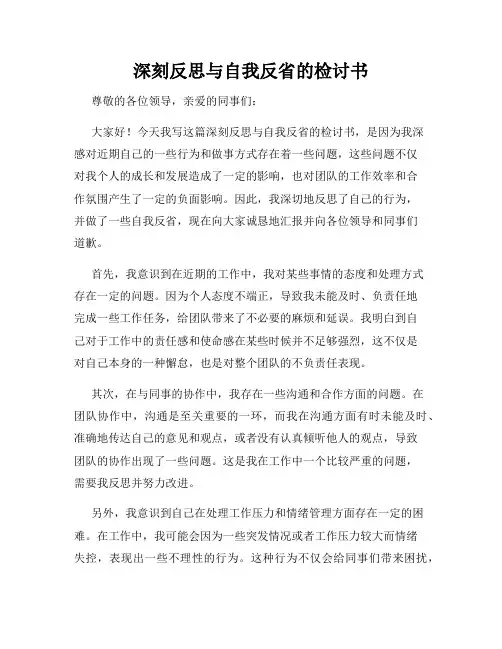 深刻反思与自我反省的检讨书

尊敬的各位领导，亲爱的同事们：

大家好！今天我写这篇深刻反思与自我反省的检讨书，是因为我深感对近期自己的一些行为和做事方式存在着一些问题，这些问题不仅对我个人的成长和发展造成了一定的影响，也对团队的工作效率和合作氛围产生了一定的负面影响。因此，我深切地反思了自己的行为，并做了一些自我反省，现在向大家诚恳地汇报并向各位领导和同事们道歉。

首先，我意识到在近期的工作中，我对某些事情的态度和处理方式存在一定的问题。因为个人态度不端正，导致我未能及时、负责任地完成一些工作任务，给团队带来了不必要的麻烦和延误。我明白到自己对于工作中的责任感和使命感在某些时候并不足够强烈，这不仅是对自己本身的一种懈怠，也是对整个团队的不负责任表现。

其次，在与同事的协作中，我存在一些沟通和合作方面的问题。在团队协作中，沟通是至关重要的一环，而我在沟通方面有时未能及时、准确地传达自己的意见和观点，或者没有认真倾听他人的观点，导致团队的协作出现了一些问题。这是我在工作中一个比较严重的问题，需要我反思并努力改进。

另外，我意识到自己在处理工作压力和情绪管理方面存在一定的困难。在工作中，我可能会因为一些突发情况或者工作压力较大而情绪失控，表现出一些不理性的行为。这种行为不仅会给同事们带来困扰，